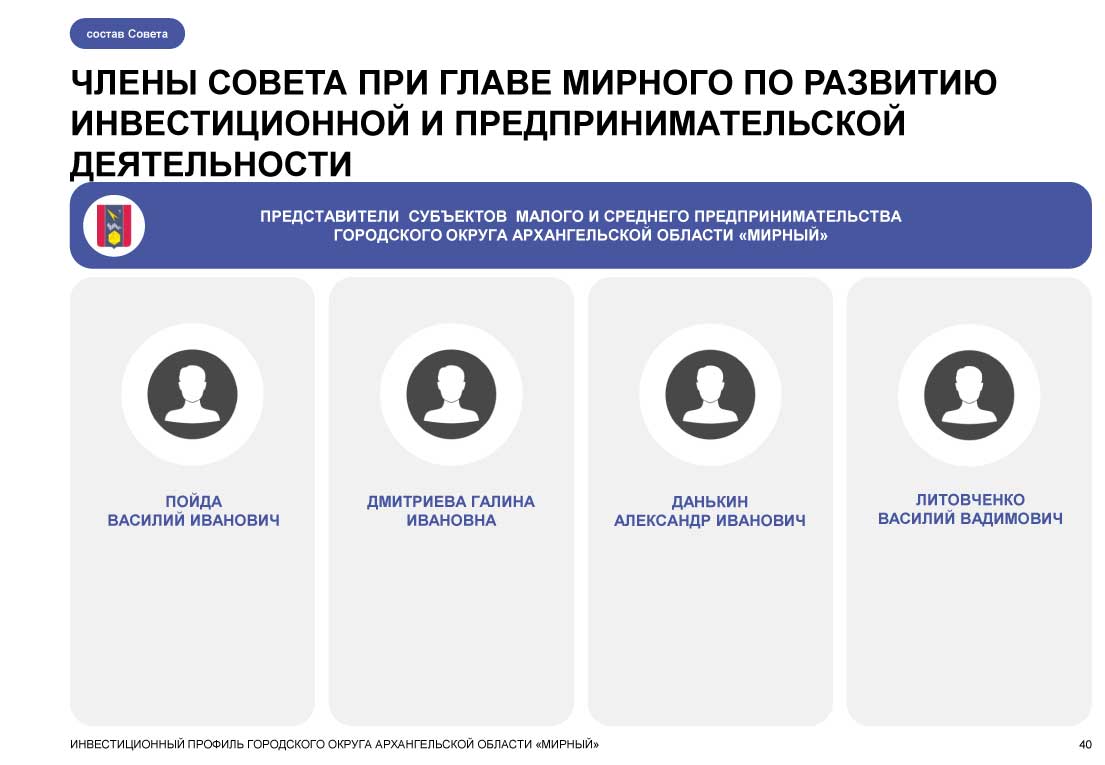 состав Совета

ЧЛЕНЫ СОВЕТА ПРИ ГЛАВЕ МИРНОГО ПО РАЗВИТИЮ ИНВЕСТИЦИОННОЙ И ПРЕДПРИНИМАТЕЛЬСКОЙ ДЕЯТЕЛЬНОСТИ

ПРЕДСТАВИТЕЛИ СУБЪЕКТОВ МАЛОГО И СРЕДНЕГО ПРЕДПРИНИМАТЕЛЬСТВА
ГОРОДСКОГО ОКРУГА АРХАНГЕЛЬСКОЙ ОБЛАСТИ «МИРНЫЙ»

ПОЙДА
ВАСИЛИЙ ИВАНОВИЧ

ДМИТРИЕВА ГАЛИНА
ИВАНОВНА

ДАНЬКИН
АЛЕКСАНДР ИВАНОВИЧ

ЛИТОВЧЕНКО
ВАСИЛИЙ ВАДИМОВИЧ

ИНВЕСТИЦИОННЫЙ ПРОФИЛЬ ГОРОДСКОГО ОКРУГА АРХАНГЕЛЬСКОЙ ОБЛАСТИ «МИРНЫЙ»

40